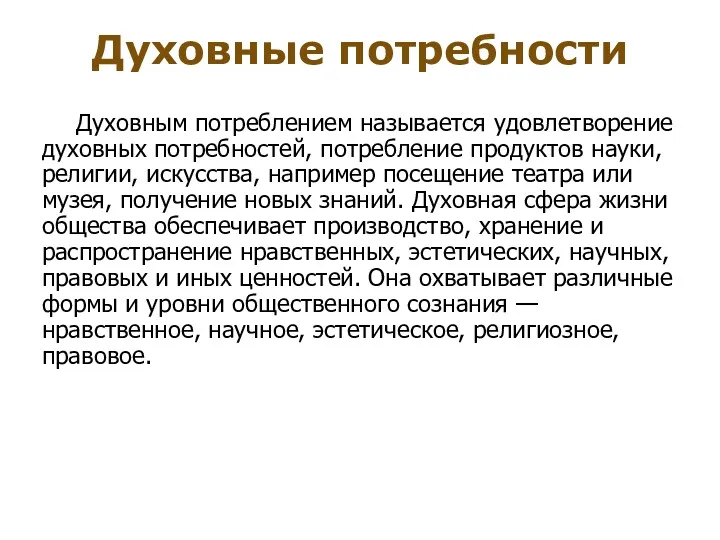 Духовные потребности

Духовным потреблением называется удовлетворение духовных потребностей, потребление продуктов науки, религии, искусства, например посещение театра или музея, получение новых знаний. Духовная сфера жизни общества обеспечивает производство, хранение и распространение нравственных, эстетических, научных, правовых и иных ценностей. Она охватывает различные формы и уровни общественного сознания — нравственное, научное, эстетическое, религиозное, правовое.